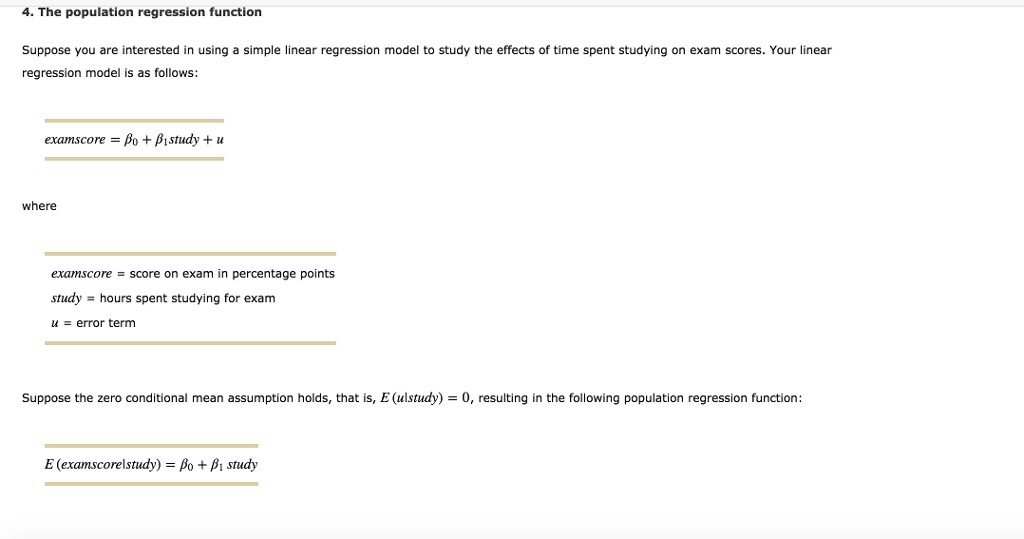 4. The population regression function

Suppose you are interested in using a simple linear regression model to study the effects of time spent studying on exam scores. Your linear regression model is as follows:

$examscore = \beta_0 + \beta_1 study + u$

where

$examscore$ = score on exam in percentage points
$study$ = hours spent studying for exam
$u$ = error term

Suppose the zero conditional mean assumption holds, that is, $E(u|study) = 0$, resulting in the following population regression function:

$E(examscore|study) = \beta_0 + \beta_1 study$